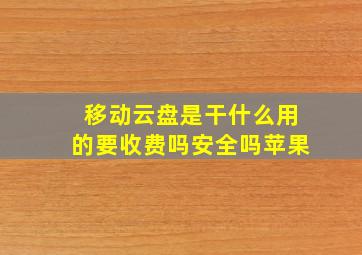 移动云盘是干什么用的要收费吗安全吗苹果